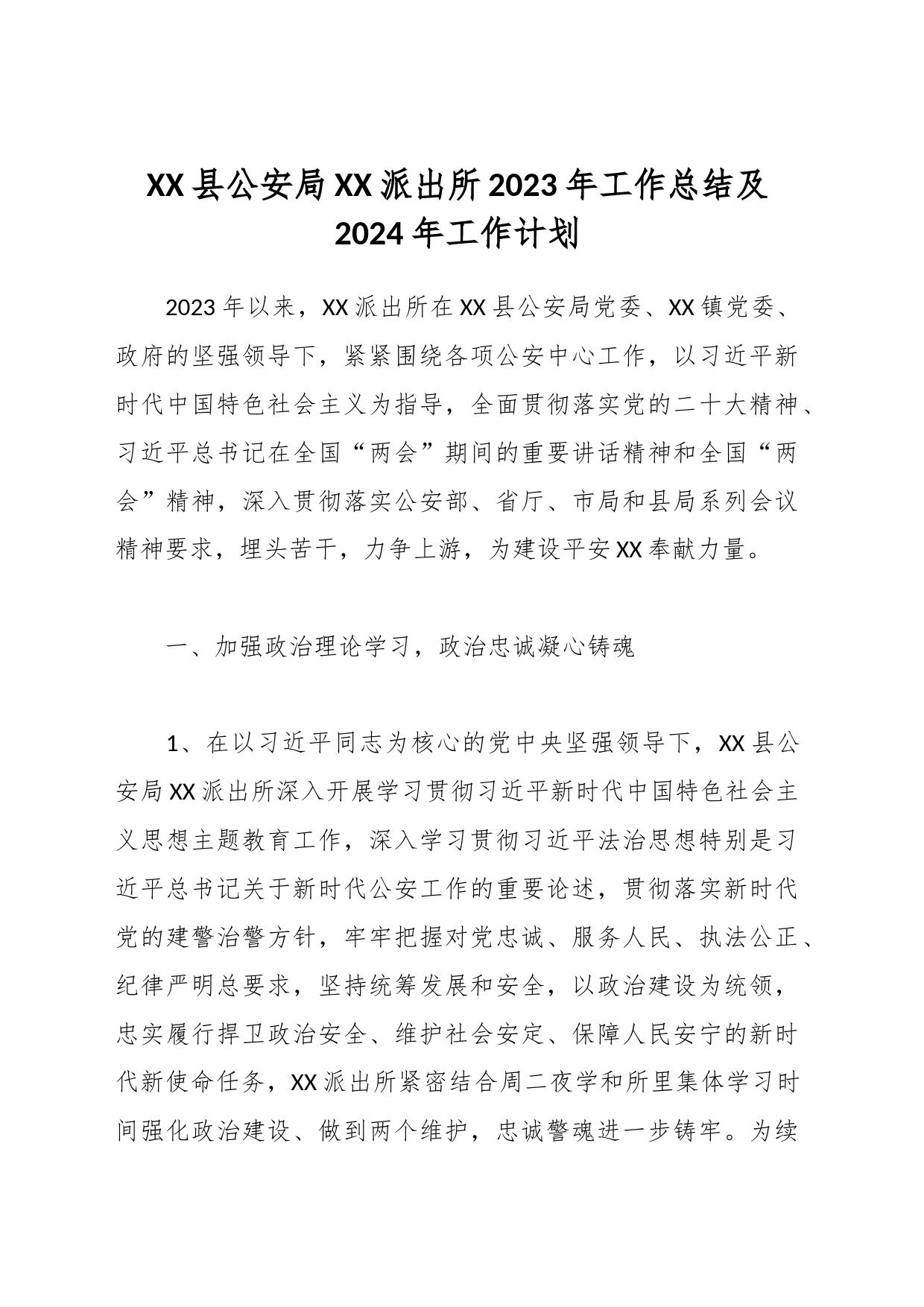 XX县公安局XX派出所2023年工作总结及2024年工作计划

2023年以来，XX派出所在XX县公安局党委、XX镇党委、政府的坚强领导下，紧紧围绕各项公安中心工作，以习近平新时代中国特色社会主义为指导，全面贯彻落实党的二十大精神、习近平总书记在全国“两会”期间的重要讲话精神和全国“两会”精神，深入贯彻落实公安部、省厅、市局和县局系列会议精神要求，埋头苦干，力争上游，为建设平安XX奉献力量。

一、加强政治理论学习，政治忠诚凝心铸魂

1、在以习近平同志为核心的党中央坚强领导下，XX县公安局XX派出所深入开展学习贯彻习近平新时代中国特色社会主义思想主题教育工作，深入学习贯彻习近平法治思想特别是习近平总书记关于新时代公安工作的重要论述，贯彻落实新时代党的建警治警方针，牢牢把握对党忠诚、服务人民、执法公正、纪律严明总要求，坚持统筹发展和安全，以政治建设为统领，忠实履行捍卫政治安全、维护社会安定、保障人民安宁的新时代新使命任务，XX派出所紧密结合周二夜学和所里集体学习时间强化政治建设、做到两个维护，忠诚警魂进一步铸牢。为续